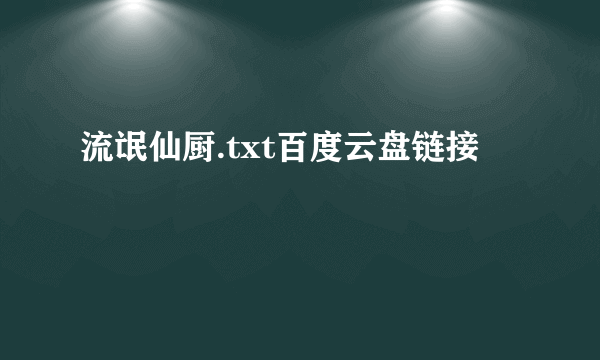 流氓仙厨.txt百度云盘链接